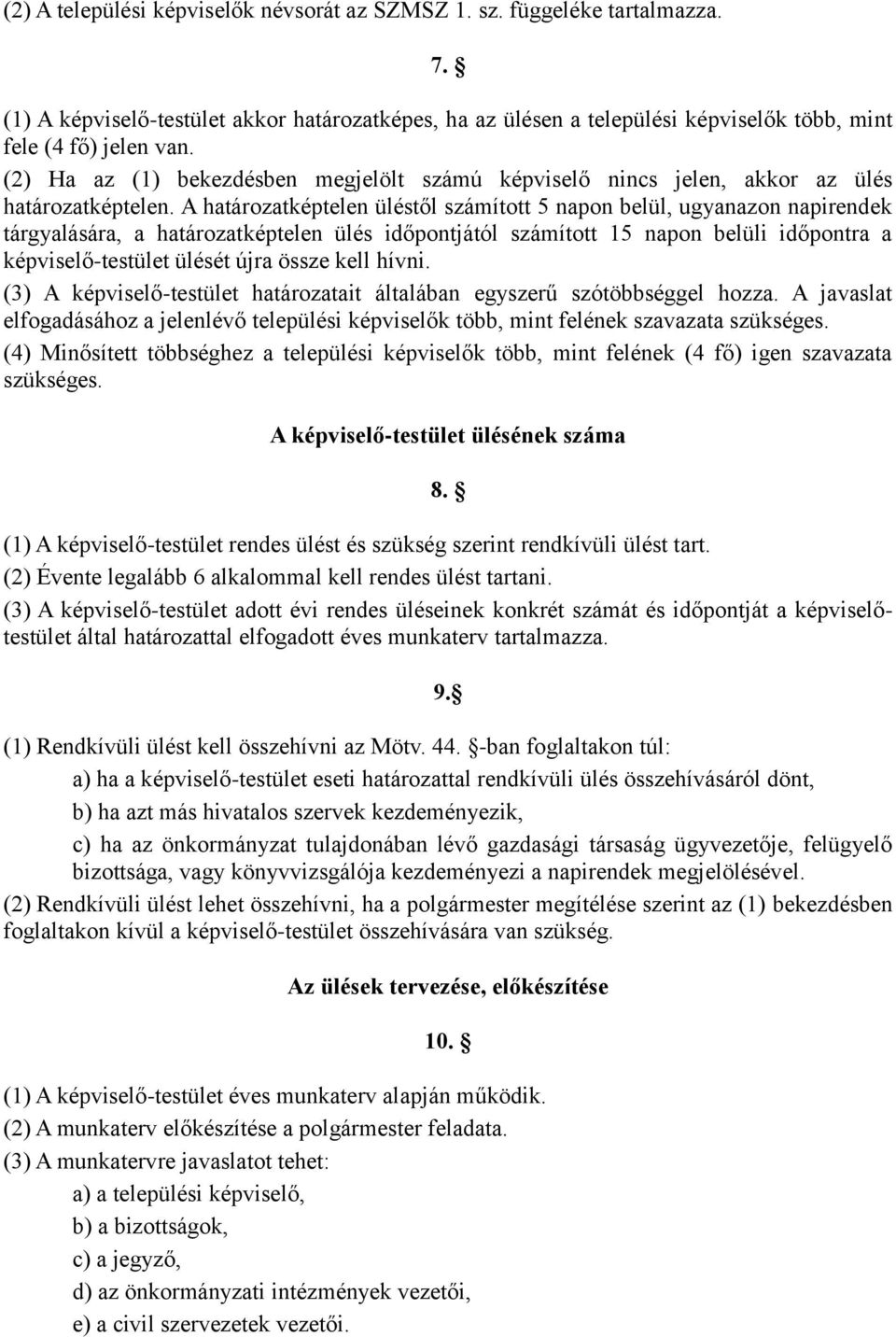 (2) A települési képviselők névsorát az SZMSZ 1. sz. függeléke tartalmazza.

7. §

(1) A képviselő-testület akkor határozatképes, ha az ülésen a települési képviselők több, mint fele (4 fő) jelen van.

(2) Ha az (1) bekezdésben megjelölt számú képviselő nincs jelen, akkor az ülés határozatképtelen. A határozatképtelen üléstől számított 5 napon belül, ugyanazon napirendek tárgyalására, a határozatképtelen ülés időpontjától számított 15 napon belüli időpontra a képviselő-testület ülését újra össze kell hívni.

(3) A képviselő-testület határozatait általában egyszerű szótöbbséggel hozza. A javaslat elfogadásához a jelenlévő települési képviselők több, mint felének szavazata szükséges.

(4) Minősített többséghez a települési képviselők több, mint felének (4 fő) igen szavazata szükséges.

A képviselő-testület ülésének száma

8. §

(1) A képviselő-testület rendes ülést és szükség szerint rendkívüli ülést tart.

(2) Évente legalább 6 alkalommal kell rendes ülést tartani.

(3) A képviselő-testület adott évi rendes üléseinek konkrét számát és időpontját a képviselő-testület által határozattal elfogadott éves munkaterv tartalmazza.

9.§

(1) Rendkívüli ülést kell összehívni az Mötv. 44. §-ban foglaltakon túl:

a) ha a képviselő-testület eseti határozattal rendkívüli ülés összehívásáról dönt,

b) ha azt más hivatalos szervek kezdeményezik,

c) ha az önkormányzat tulajdonában lévő gazdasági társaság ügyvezetője, felügyelő bizottsága, vagy könyvvizsgálója kezdeményezi a napirendek megjelölésével.

(2) Rendkívüli ülést lehet összehívni, ha a polgármester megítélése szerint az (1) bekezdésben foglaltakon kívül a képviselő-testület összehívására van szükség.

Az ülések tervezése, előkészítése

10. §

(1) A képviselő-testület éves munkaterv alapján működik.

(2) A munkaterv előkészítése a polgármester feladata.

(3) A munkatervre javaslatot tehet:

a) a települési képviselő,

b) a bizottságok,

c) a jegyző,

d) az önkormányzati intézmények vezetői,

e) a civil szervezetek vezetői.